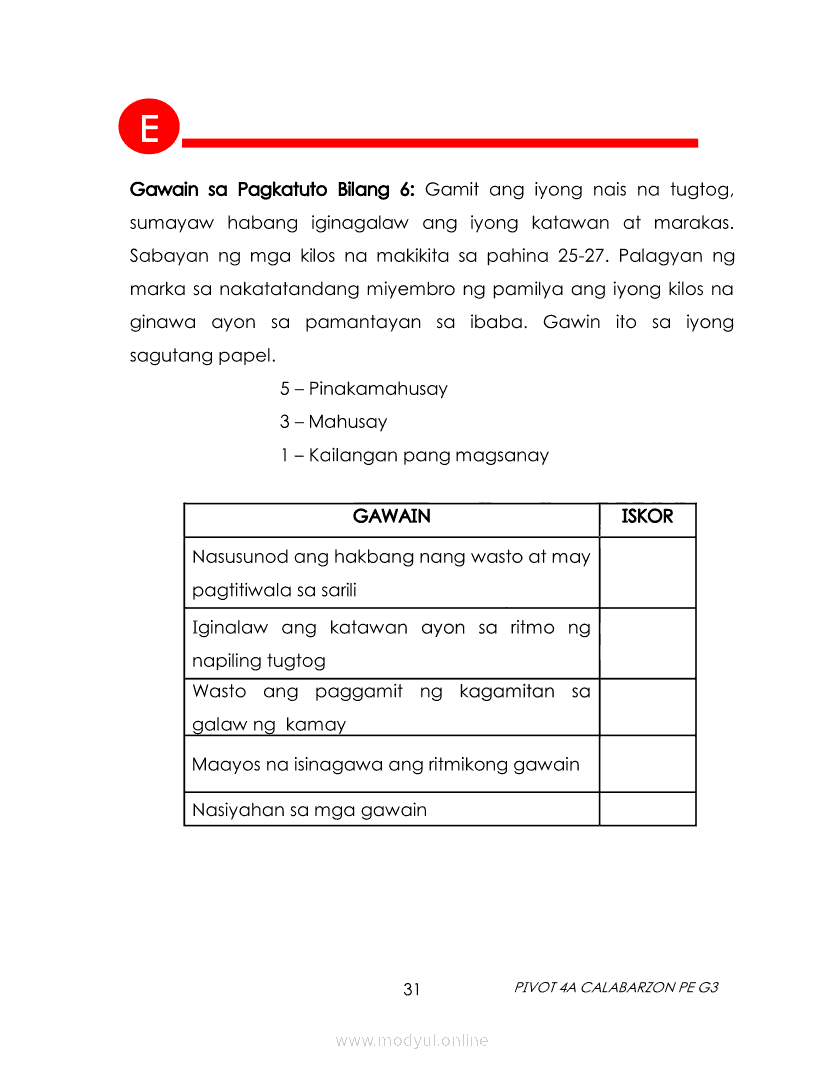 E

Gawain sa Pagkatuto Bilang 6: Gamit ang iyong nais na tugtog, sumayaw habang iginagalaw ang iyong katawan at marakas. Sabayan ng mga kilos na makikita sa pahina 25-27. Palagyan ng marka sa nakatatandang miyembro ng pamilya ang iyong kilos na ginawa ayon sa pamantayan sa ibaba. Gawin ito sa iyong sagutang papel.

5 – Pinakamahusay

3 – Mahusay

1 – Kailangan pang magsanay

| GAWAIN | ISKOR |
|---|---|
| Nasusunod ang hakbang nang wasto at may pagtitiwala sa sarili | |
| Iginalaw ang katawan ayon sa ritmo ng napiling tugtog | |
| Wasto ang paggamit ng kagamitan sa galaw ng kamay | |
| Maayos na isinagawa ang ritmikong gawain | |
| Nasiyahan sa mga gawain | |

31

PIVOT 4A CALABARZON PE G3

www.modyul.online